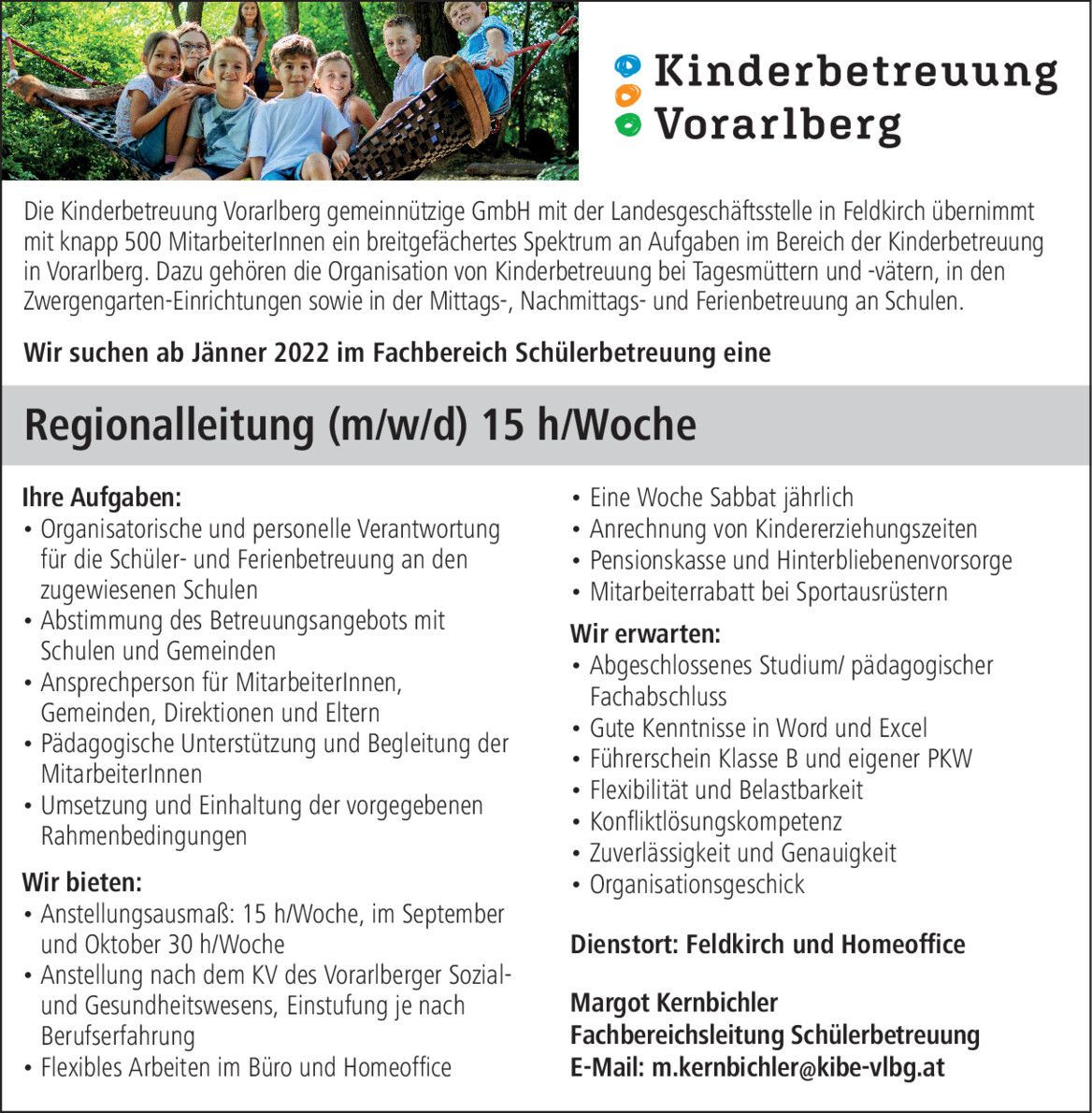 Kinderbetreuung Vorarlberg

Die Kinderbetreuung Vorarlberg gemeinnützige GmbH mit der Landesgeschäftsstelle in Feldkirch übernimmt mit knapp 500 MitarbeiterInnen ein breitgefächertes Spektrum an Aufgaben im Bereich der Kinderbetreuung in Vorarlberg. Dazu gehören die Organisation von Kinderbetreuung bei Tagesmüttern und -vätern, in den Zwergengarten-Einrichtungen sowie in der Mittags-, Nachmittags- und Ferienbetreuung an Schulen.

Wir suchen ab Jänner 2022 im Fachbereich Schülerbetreuung eine

Regionalleitung (m/w/d) 15 h/Woche

Ihre Aufgaben:
• Organisatorische und personelle Verantwortung für die Schüler- und Ferienbetreuung an den zugewiesenen Schulen
• Abstimmung des Betreuungsangebots mit Schulen und Gemeinden
• Ansprechperson für MitarbeiterInnen, Gemeinden, Direktionen und Eltern
• Pädagogische Unterstützung und Begleitung der MitarbeiterInnen
• Umsetzung und Einhaltung der vorgegebenen Rahmenbedingungen

Wir bieten:
• Anstellungsausmaß: 15 h/Woche, im September und Oktober 30 h/Woche
• Anstellung nach dem KV des Vorarlberger Sozial- und Gesundheitswesens, Einstufung je nach Berufserfahrung
• Flexibles Arbeiten im Büro und Homeoffice
• Eine Woche Sabbat jährlich
• Anrechnung von Kindererziehungszeiten
• Pensionskasse und Hinterbliebenenvorsorge
• Mitarbeiterrabatt bei Sportausrüstern

Wir erwarten:
• Abgeschlossenes Studium/ pädagogischer Fachabschluss
• Gute Kenntnisse in Word und Excel
• Führerschein Klasse B und eigener PKW
• Flexibilität und Belastbarkeit
• Konfliktlösungskompetenz
• Zuverlässigkeit und Genauigkeit
• Organisationsgeschick

Dienstort: Feldkirch und Homeoffice

Margot Kernbichler
Fachbereichsleitung Schülerbetreuung
E-Mail: m.kernbichler@kibe-vlbg.at